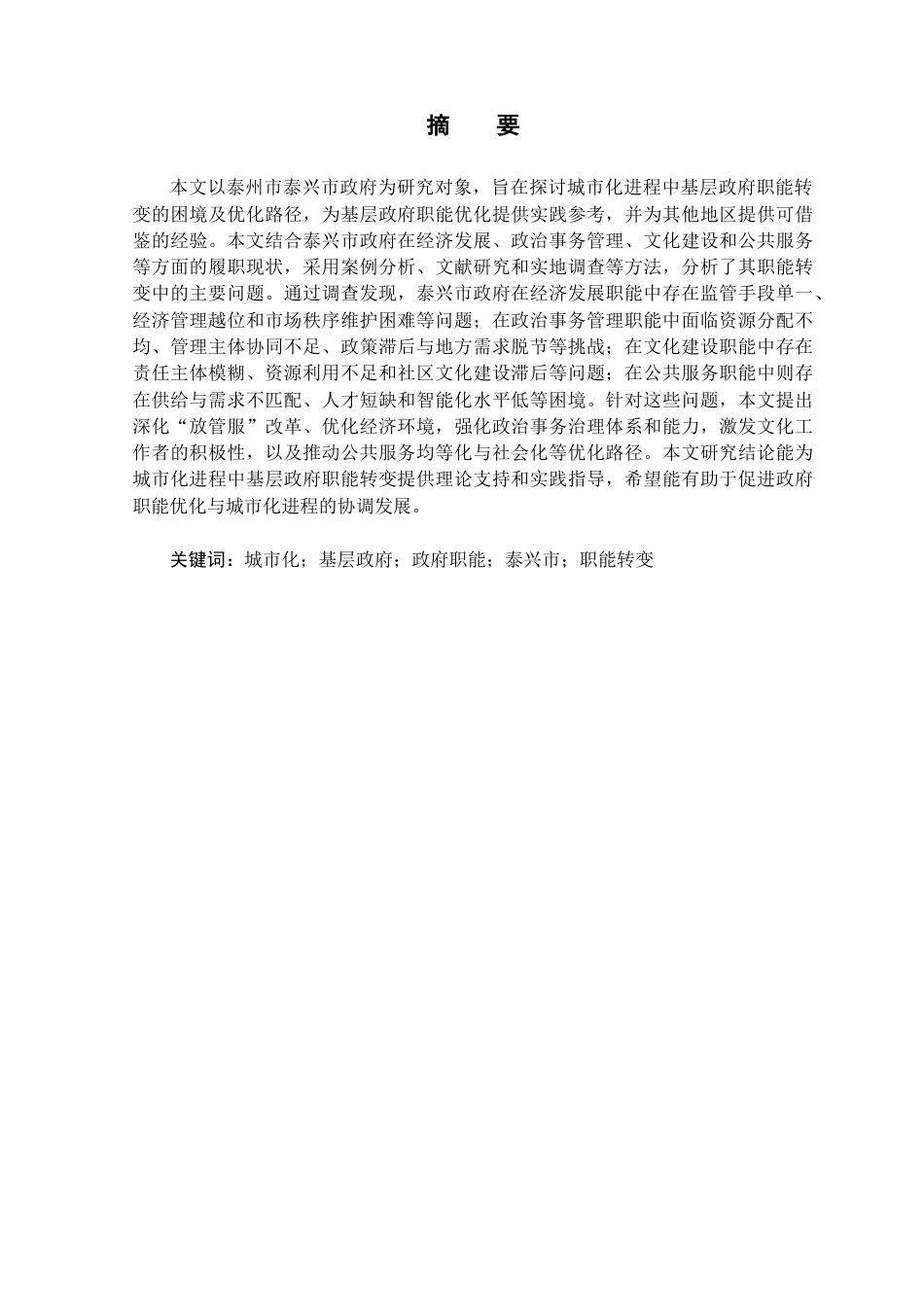 摘　要

本文以泰州市泰兴市政府为研究对象，旨在探讨城市化进程中基层政府职能转变的困境及优化路径，为基层政府职能优化提供实践参考，并为其他地区提供可借鉴的经验。本文结合泰兴市政府在经济发展、政治事务管理、文化建设和公共服务等方面的履职现状，采用案例分析、文献研究和实地调查等方法，分析了其职能转变中的主要问题。通过调查发现，泰兴市政府在经济发展职能中存在监管手段单一、经济管理越位和市场秩序维护困难等问题；在政治事务管理职能中面临资源分配不均、管理主体协同不足、政策滞后与地方需求脱节等挑战；在文化建设职能中存在责任主体模糊、资源利用不足和社区文化建设滞后等问题；在公共服务职能中则存在供给与需求不匹配、人才短缺和智能化水平低等困境。针对这些问题，本文提出深化“放管服”改革、优化经济环境，强化政治事务治理体系和能力，激发文化工作者的积极性，以及推动公共服务均等化与社会化等优化路径。本文研究结论能为城市化进程中基层政府职能转变提供理论支持和实践指导，希望能有助于促进政府职能优化与城市化进程的协调发展。

关键词：城市化；基层政府；政府职能；泰兴市；职能转变